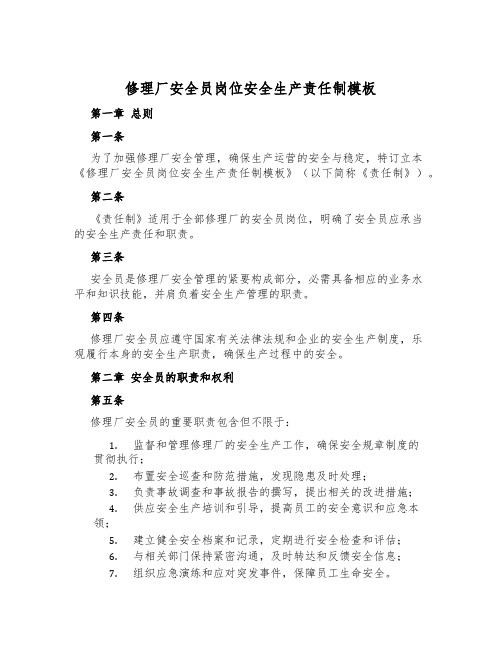 修理厂安全员岗位安全生产责任制模板

第一章 总则

第一条

为了加强修理厂安全管理，确保生产运营的安全与稳定，特订立本《修理厂安全员岗位安全生产责任制模板》（以下简称《责任制》）。

第二条

《责任制》适用于全部修理厂的安全员岗位，明确了安全员应承当的安全生产责任和职责。

第三条

安全员是修理厂安全管理的紧要构成部分，必需具备相应的业务水平和知识技能，并肩负着安全生产管理的职责。

第四条

修理厂安全员应遵守国家有关法律法规和企业的安全生产制度，乐观履行本身的安全生产职责，确保生产过程中的安全。

第二章 安全员的职责和权利

第五条

修理厂安全员的重要职责包含但不限于：

1. 监督和管理修理厂的安全生产工作，确保安全规章制度的贯彻执行；
2. 布置安全巡查和防范措施，发现隐患及时处理；
3. 负责事故调查和事故报告的撰写，提出相关的改进措施；
4. 供应安全生产培训和引导，提高员工的安全意识和应急本领；
5. 建立健全安全档案和记录，定期进行安全检查和评估；
6. 与相关部门保持紧密沟通，及时转达和反馈安全信息；
7. 组织应急演练和应对突发事件，保障员工生命安全。